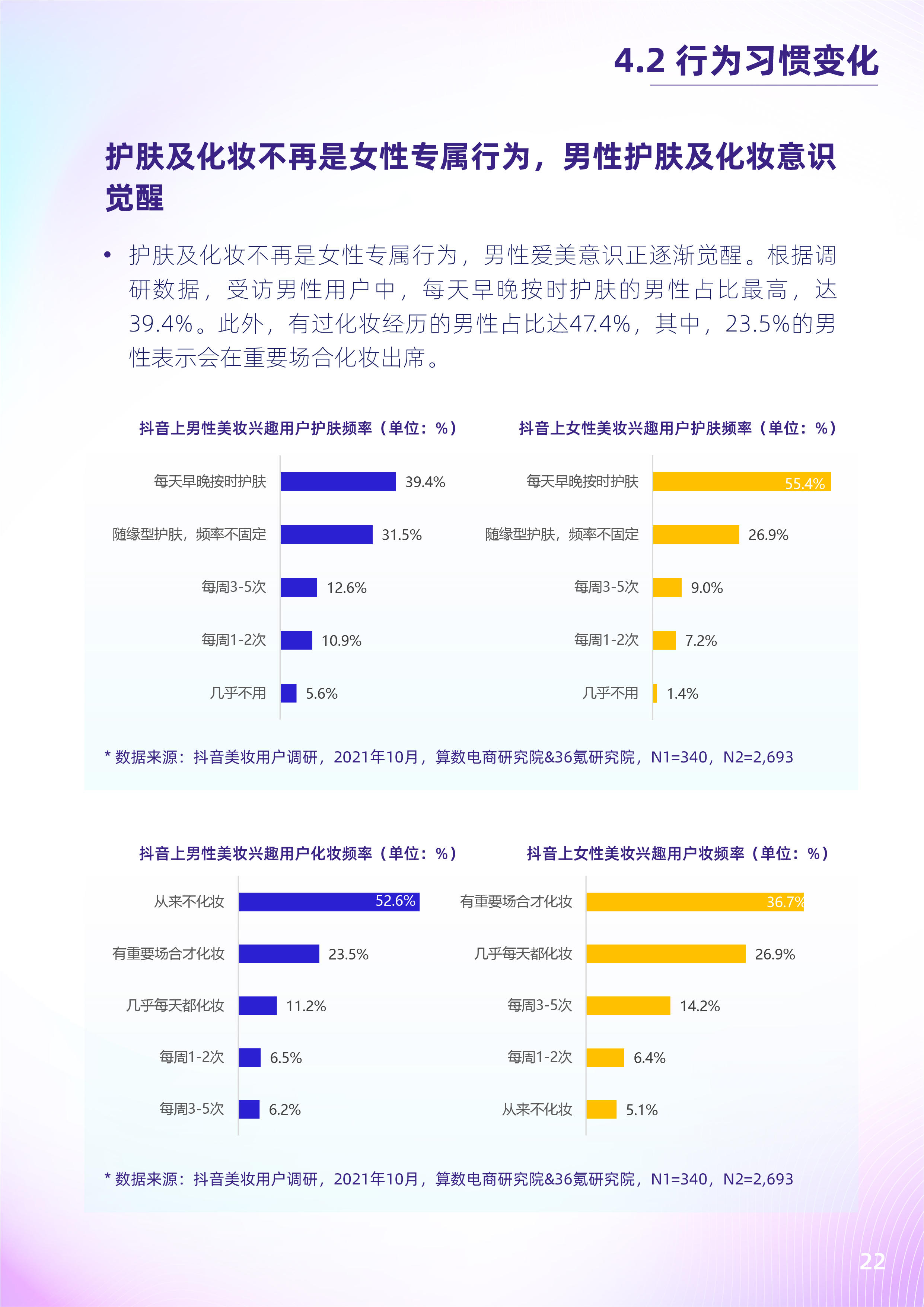 4.2 行为习惯变化

护肤及化妆不再是女性专属行为，男性护肤及化妆意识觉醒

• 护肤及化妆不再是女性专属行为，男性爱美意识正逐渐觉醒。根据调研数据，受访男性用户中，每天早晚按时护肤的男性占比最高，达39.4%。此外，有过化妆经历的男性占比达47.4%，其中，23.5%的男性表示会在重要场合化妆出席。

抖音上男性美妆兴趣用户护肤频率（单位：%）

每天早晚按时护肤 39.4%
随缘型护肤，频率不固定 31.5%
每周3-5次 12.6%
每周1-2次 10.9%
几乎不用 5.6%

抖音上女性美妆兴趣用户护肤频率（单位：%）

每天早晚按时护肤 55.4%
随缘型护肤，频率不固定 26.9%
每周3-5次 9.0%
每周1-2次 7.2%
几乎不用 1.4%

* 数据来源：抖音美妆用户调研，2021年10月，算数电商研究院&36氪研究院，N1=340，N2=2,693

抖音上男性美妆兴趣用户化妆频率（单位：%）

从来不化妆 52.6%
有重要场合才化妆 23.5%
几乎每天都化妆 11.2%
每周1-2次 6.5%
每周3-5次 6.2%

抖音上女性美妆兴趣用户妆频率（单位：%）

有重要场合才化妆 36.7%
几乎每天都化妆 26.9%
每周3-5次 14.2%
每周1-2次 6.4%
从来不化妆 5.1%

* 数据来源：抖音美妆用户调研，2021年10月，算数电商研究院&36氪研究院，N1=340，N2=2,693

22